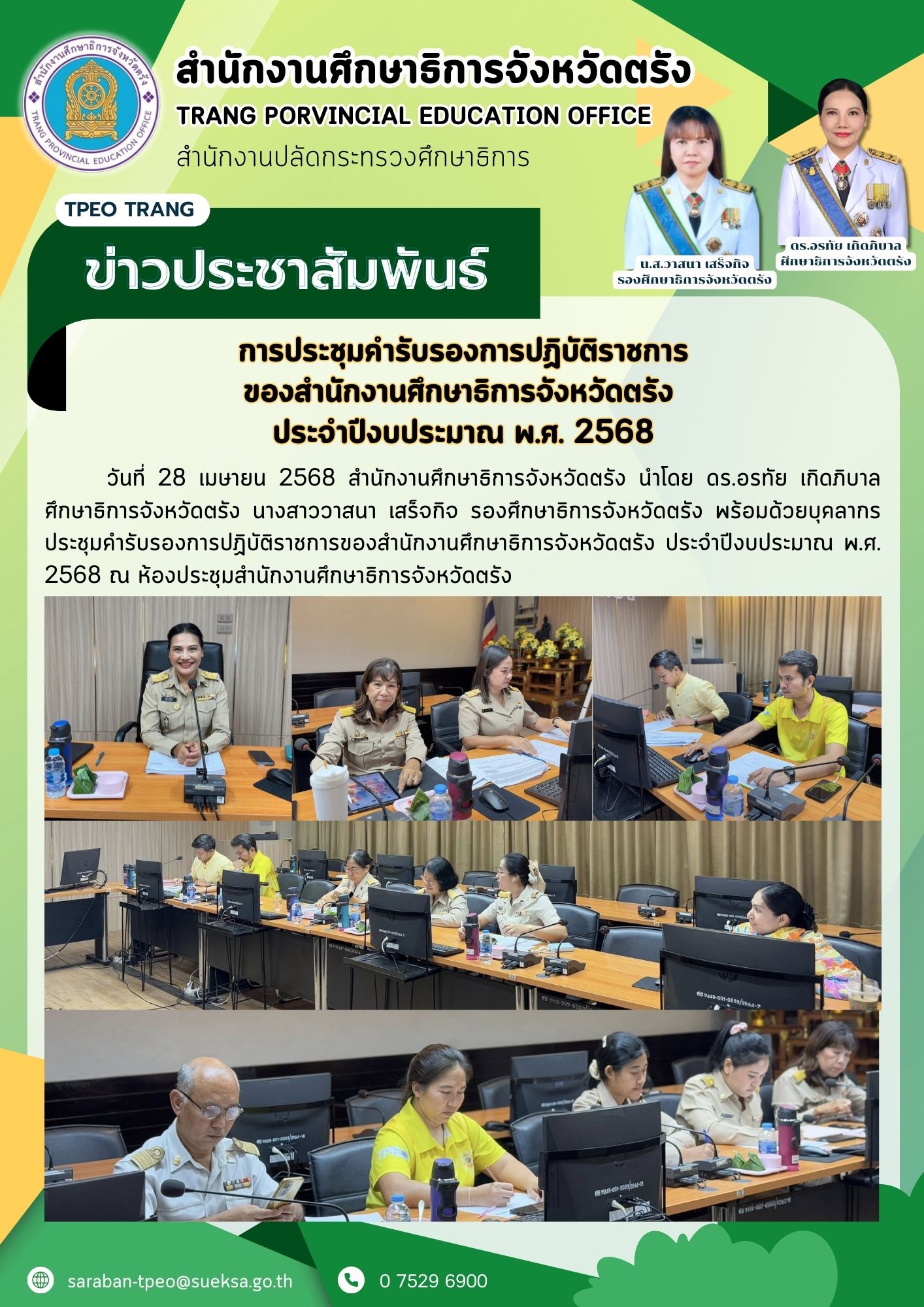 สำนักงานศึกษาธิการจังหวัดตรัง
TRANG PROVINCIAL EDUCATION OFFICE

สำนักงานศึกษาธิการจังหวัดตรัง
TRANG PORVINCIAL EDUCATION OFFICE
สำนักงานปลัดกระทรวงศึกษาธิการ

TPEO TRANG

ข่าวประชาสัมพันธ์

น.ส.วาสนา เสร็จกิจ
รองศึกษาธิการจังหวัดตรัง

ดร.อรทัย เกิดภิบาล
ศึกษาธิการจังหวัดตรัง

การประชุมคำรับรองการปฏิบัติราชการ
ของสำนักงานศึกษาธิการจังหวัดตรัง
ประจำปีงบประมาณ พ.ศ. 2568

วันที่ 28 เมษายน 2568 สำนักงานศึกษาธิการจังหวัดตรัง นำโดย ดร.อรทัย เกิดภิบาล ศึกษาธิการจังหวัดตรัง นางสาววาสนา เสร็จกิจ รองศึกษาธิการจังหวัดตรัง พร้อมด้วยบุคลากร ประชุมคำรับรองการปฏิบัติราชการของสำนักงานศึกษาธิการจังหวัดตรัง ประจำปีงบประมาณ พ.ศ. 2568 ณ ห้องประชุมสำนักงานศึกษาธิการจังหวัดตรัง

saraban-tpeo@sueksa.go.th
0 7529 6900